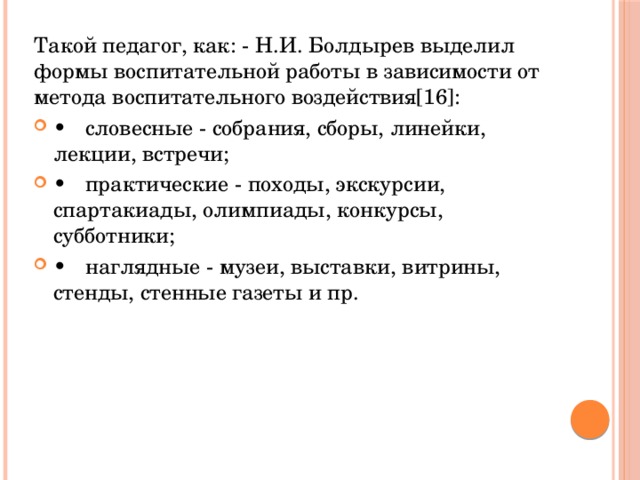 Такой педагог, как: - Н.И. Болдырев выделил формы воспитательной работы в зависимости от метода воспитательного воздействия[16]:

•	словесные - собрания, сборы, линейки, лекции, встречи;

•	практические - походы, экскурсии, спартакиады, олимпиады, конкурсы, субботники;

•	наглядные - музеи, выставки, витрины, стенды, стенные газеты и пр.